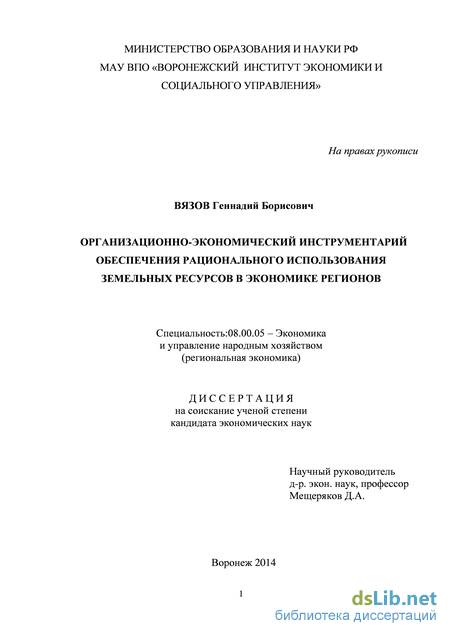 МИНИСТЕРСТВО ОБРАЗОВАНИЯ И НАУКИ РФ
МАУ ВПО «ВОРОНЕЖСКИЙ ИНСТИТУТ ЭКОНОМИКИ И СОЦИАЛЬНОГО УПРАВЛЕНИЯ»

На правах рукописи

ВЯЗОВ Геннадий Борисович

ОРГАНИЗАЦИОННО-ЭКОНОМИЧЕСКИЙ ИНСТРУМЕНТАРИЙ ОБЕСПЕЧЕНИЯ РАЦИОНАЛЬНОГО ИСПОЛЬЗОВАНИЯ ЗЕМЕЛЬНЫХ РЕСУРСОВ В ЭКОНОМИКЕ РЕГИОНОВ

Специальность:08.00.05 – Экономика и управление народным хозяйством (региональная экономика)

ДИССЕРТАЦИЯ
на соискание ученой степени кандидата экономических наук

Научный руководитель
д-р. экон. наук, профессор
Мещеряков Д.А.

Воронеж 2014

1

dsLib.net
библиотека диссертаций